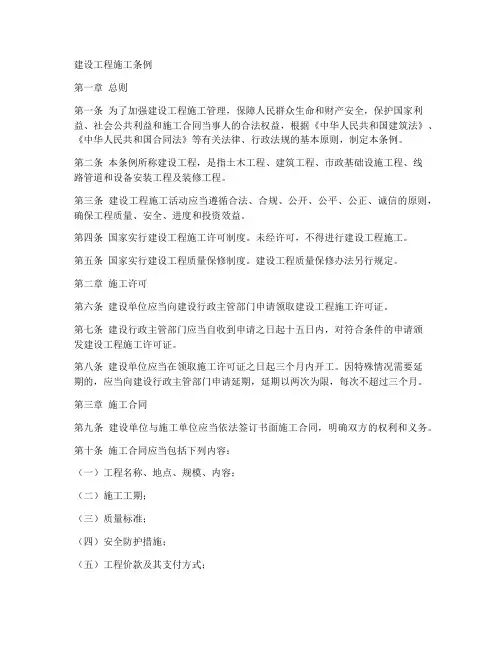 建设工程施工条例

第一章 总则

第一条 为了加强建设工程施工管理，保障人民群众生命和财产安全，保护国家利益、社会公共利益和施工合同当事人的合法权益，根据《中华人民共和国建筑法》、《中华人民共和国合同法》等有关法律、行政法规的基本原则，制定本条例。

第二条 本条例所称建设工程，是指土木工程、建筑工程、市政基础设施工程、线路管道和设备安装工程及装修工程。

第三条 建设工程施工活动应当遵循合法、合规、公开、公平、公正、诚信的原则，确保工程质量、安全、进度和投资效益。

第四条 国家实行建设工程施工许可制度。未经许可，不得进行建设工程施工。

第五条 国家实行建设工程质量保修制度。建设工程质量保修办法另行规定。

第二章 施工许可

第六条 建设单位应当向建设行政主管部门申请领取建设工程施工许可证。

第七条 建设行政主管部门应当自收到申请之日起十五日内，对符合条件的申请颁发建设工程施工许可证。

第八条 建设单位应当在领取施工许可证之日起三个月内开工。因特殊情况需要延期的，应当向建设行政主管部门申请延期，延期以两次为限，每次不超过三个月。

第三章 施工合同

第九条 建设单位与施工单位应当依法签订书面施工合同，明确双方的权利和义务。

第十条 施工合同应当包括下列内容：

（一）工程名称、地点、规模、内容；

（二）施工工期；

（三）质量标准；

（四）安全防护措施；

（五）工程价款及其支付方式；